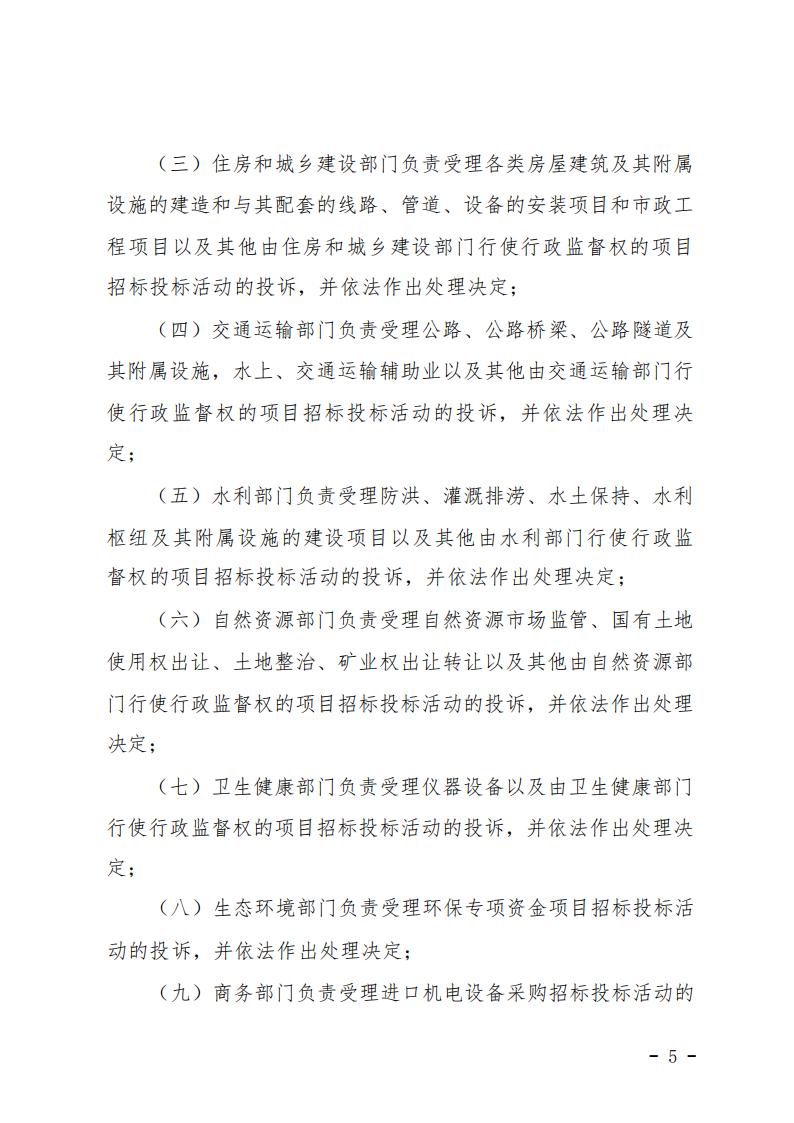 （三）住房和城乡建设部门负责受理各类房屋建筑及其附属设施的建造和与其配套的线路、管道、设备的安装项目和市政工程项目以及其他由住房和城乡建设部门行使行政监督权的项目招标投标活动的投诉，并依法作出处理决定；

（四）交通运输部门负责受理公路、公路桥梁、公路隧道及其附属设施，水上、交通运输辅助业以及其他由交通运输部门行使行政监督权的项目招标投标活动的投诉，并依法作出处理决定；

（五）水利部门负责受理防洪、灌溉排涝、水土保持、水利枢纽及其附属设施的建设项目以及其他由水利部门行使行政监督权的项目招标投标活动的投诉，并依法作出处理决定；

（六）自然资源部门负责受理自然资源市场监管、国有土地使用权出让、土地整治、矿业权出让转让以及其他由自然资源部门行使行政监督权的项目招标投标活动的投诉，并依法作出处理决定；

（七）卫生健康部门负责受理仪器设备以及由卫生健康部门行使行政监督权的项目招标投标活动的投诉，并依法作出处理决定；

（八）生态环境部门负责受理环保专项资金项目招标投标活动的投诉，并依法作出处理决定；

（九）商务部门负责受理进口机电设备采购招标投标活动的

- 5 -